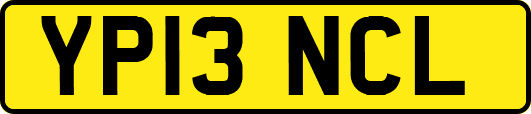 YP13 NCL